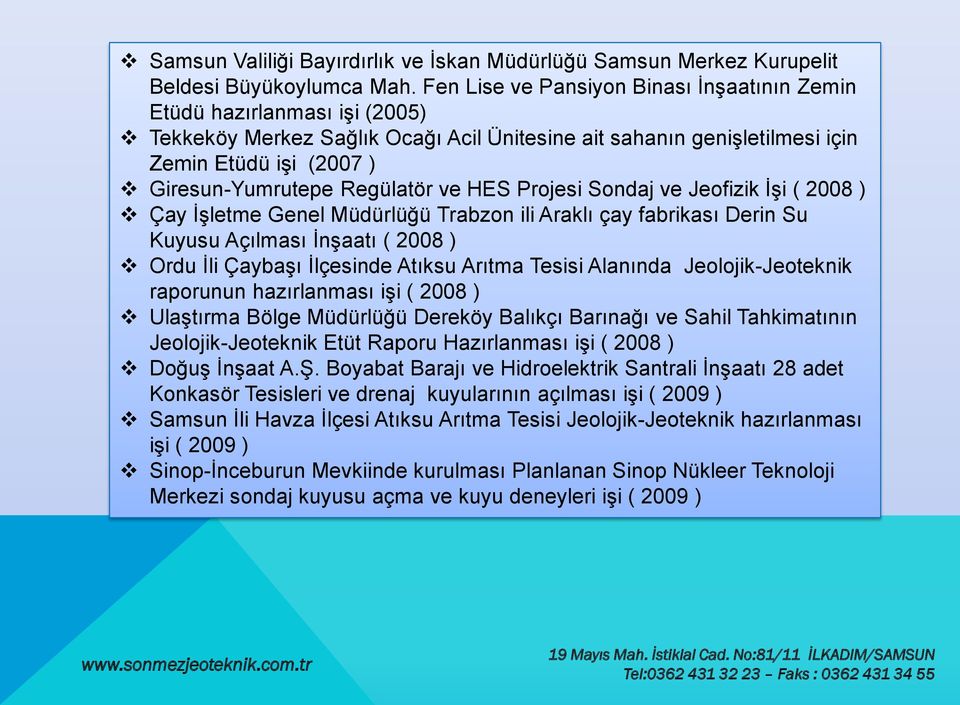 ❖ Samsun Valiliği Bayırdırlık ve İskan Müdürlüğü Samsun Merkez Kurupelit Beldesi Büyükoylumca Mah. Fen Lise ve Pansiyon Binası İnşaatının Zemin Etüdü hazırlanması işi (2005)
❖ Tekkeköy Merkez Sağlık Ocağı Acil Ünitesine ait sahanın genişletilmesi için Zemin Etüdü işi (2007 )
❖ Giresun-Yumrutepe Regülatör ve HES Projesi Sondaj ve Jeofizik İşi ( 2008 )
❖ Çay İşletme Genel Müdürlüğü Trabzon ili Araklı çay fabrikası Derin Su Kuyusu Açılması İnşaatı ( 2008 )
❖ Ordu İli Çaybaşı İlçesinde Atıksu Arıtma Tesisi Alanında Jeolojik-Jeoteknik raporunun hazırlanması işi ( 2008 )
❖ Ulaştırma Bölge Müdürlüğü Dereköy Balıkçı Barınağı ve Sahil Tahkimatının Jeolojik-Jeoteknik Etüt Raporu Hazırlanması işi ( 2008 )
❖ Doğuş İnşaat A.Ş. Boyabat Barajı ve Hidroelektrik Santrali İnşaatı 28 adet Konkasör Tesisleri ve drenaj kuyularının açılması işi ( 2009 )
❖ Samsun İli Havza İlçesi Atıksu Arıtma Tesisi Jeolojik-Jeoteknik hazırlanması işi ( 2009 )
❖ Sinop-İnceburun Mevkiinde kurulması Planlanan Sinop Nükleer Teknoloji Merkezi sondaj kuyusu açma ve kuyu deneyleri işi ( 2009 )

www.sonmezjeoteknik.com.tr

19 Mayıs Mah. İstiklal Cad. No:81/11 İLKADIM/SAMSUN
Tel:0362 431 32 23 – Faks : 0362 431 34 55